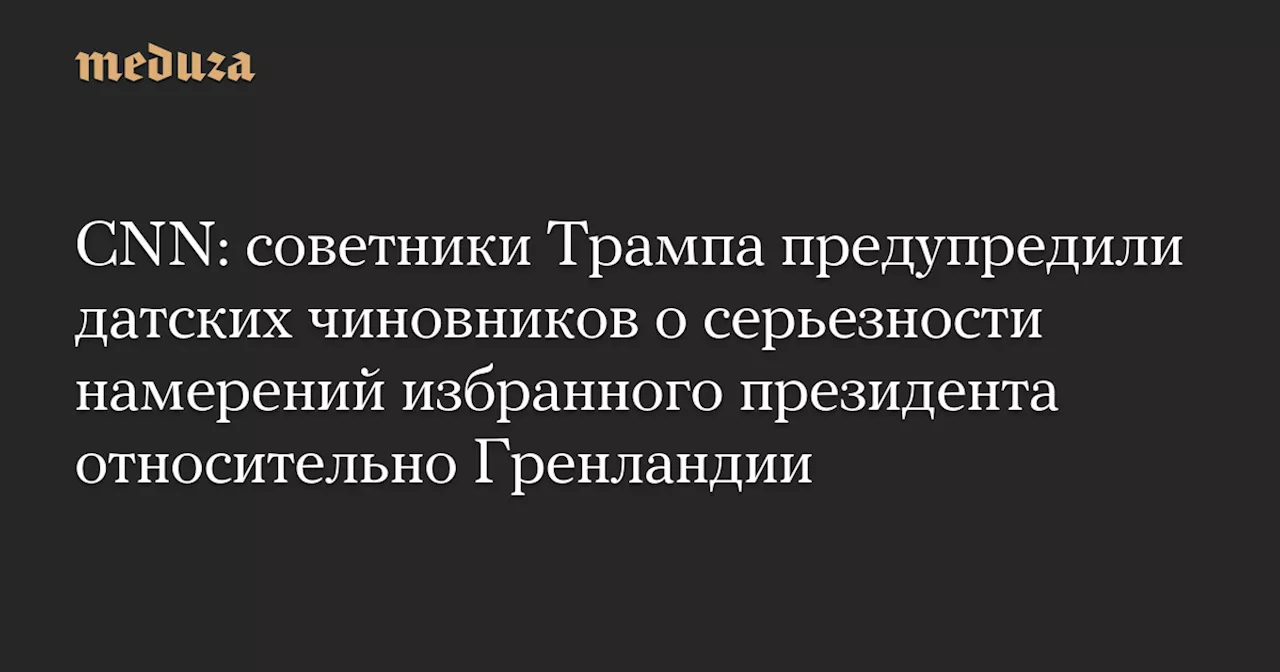 meduza

CNN: советники Трампа предупредили датских чиновников о серьезности намерений избранного президента относительно Гренландии